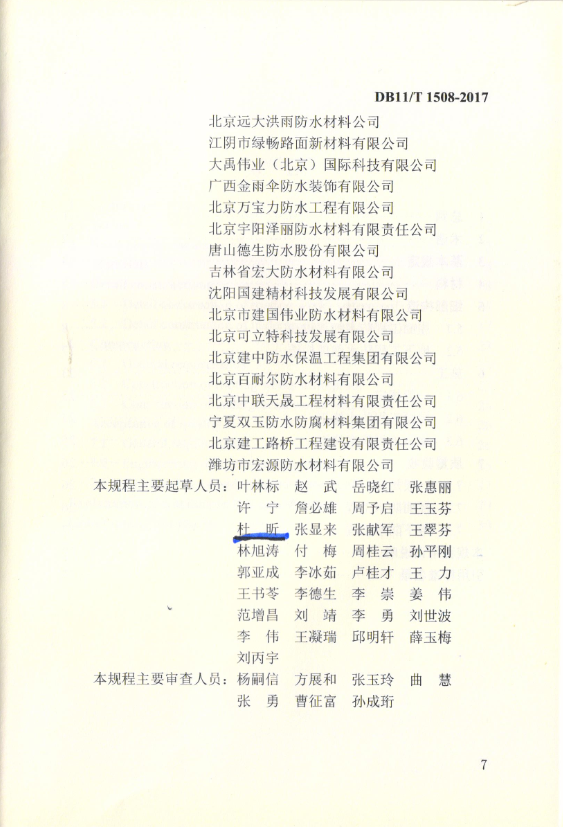 DB11/T 1508-2017

北京远大洪雨防水材料公司
江阴市绿畅路面新材料有限公司
大禹伟业（北京）国际科技有限公司
广西金雨伞防水装饰有限公司
北京万宝力防水工程有限公司
北京宇阳泽丽防水材料有限责任公司
唐山德生防水股份有限公司
吉林省宏大防水材料有限公司
沈阳国建精材科技发展有限公司
北京市建国伟业防水材料有限公司
北京可立特科技发展有限公司
北京建中防水保温工程集团有限公司
北京百耐尔防水材料有限公司
北京中联天晟工程材料有限责任公司
宁夏双玉防水防腐材料集团有限公司
北京建工路桥工程建设有限责任公司
潍坊市宏源防水材料有限公司

本规程主要起草人员：叶林标 赵 武 岳晓红 张惠丽
许 宁 詹必雄 周予启 王玉芬
杜 昕 张显来 张献军 王翠芬
林旭涛 付 梅 周桂云 孙平刚
郭亚成 李冰茹 卢桂才 王 力
王书苓 李德生 李 崇 姜 伟
范增昌 刘 靖 李 勇 刘世波
李 伟 王凝瑞 邱明轩 薛玉梅
刘丙宇

本规程主要审查人员：杨嗣信 方展和 张玉玲 曲 慧
张 勇 曹征富 孙成珩

7